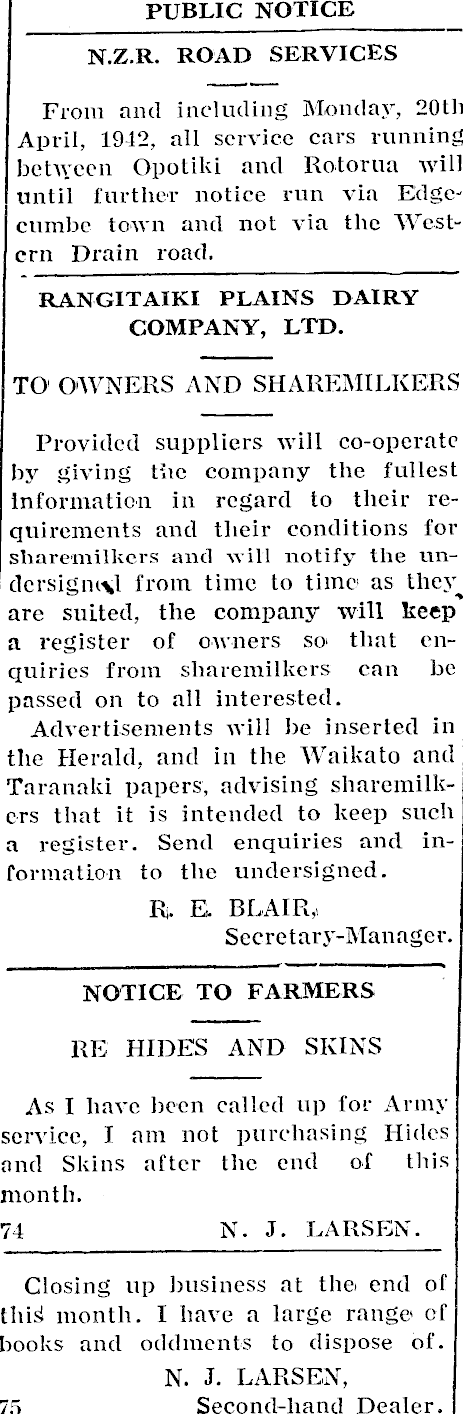 PUBLIC NOTICE

N.Z.R. ROAD SERVICES

From and including Monday, 20th April, 1942, all service cars running between Opotiki and Rotorua will until further notice run via Edgecumbe town and not via the Western Drain road.

RANGITAIKI PLAINS DAIRY COMPANY, LTD.

TO OWNERS AND SHAREMILKERS

Provided suppliers will co-operate by giving the company the fullest information in regard to their requirements and their conditions for sharemilkers and will notify the undersigned from time to time as they are suited, the company will keep a register of owners so that enquiries from sharemilkers can be passed on to all interested.

Advertisements will be inserted in the Herald, and in the Waikato and Taranaki papers, advising sharemilkers that it is intended to keep such a register. Send enquiries and information to the undersigned.

R. E. BLAIR,
Secretary-Manager.

NOTICE TO FARMERS

RE HIDES AND SKINS

As I have been called up for Army service, I am not purchasing Hides and Skins after the end of this month.

74 N. J. LARSEN.

Closing up business at the end of this month. I have a large range of books and oddments to dispose of.

N. J. LARSEN,
75 Second-hand Dealer.